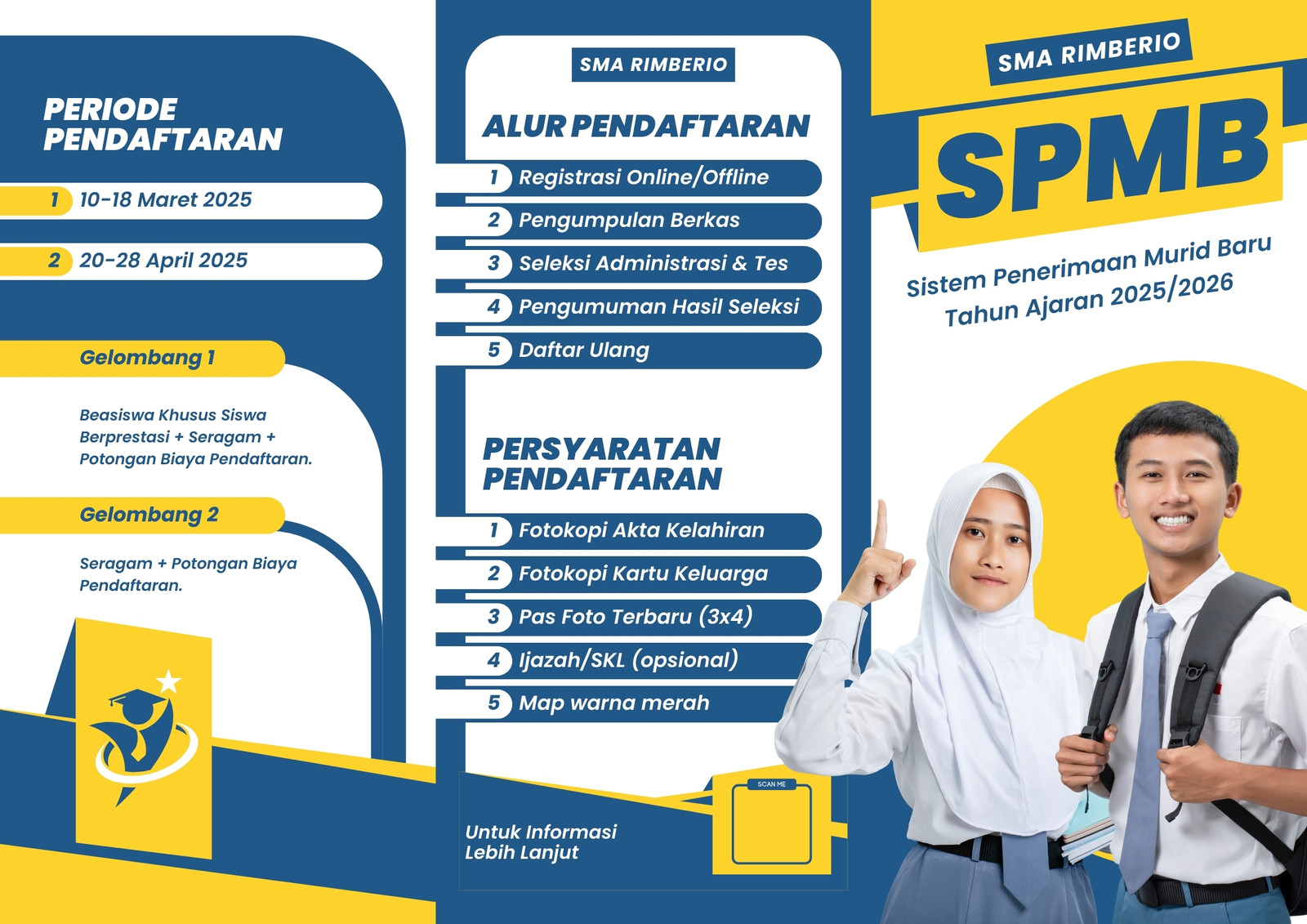 PERIODE PENDAFTARAN

1 10-18 Maret 2025

2 20-28 April 2025

Gelombang 1

Beasiswa Khusus Siswa Berprestasi + Seragam + Potongan Biaya Pendaftaran.

Gelombang 2

Seragam + Potongan Biaya Pendaftaran.

SMA RIMBERIO

ALUR PENDAFTARAN

1 Registrasi Online/Offline
2 Pengumpulan Berkas
3 Seleksi Administrasi & Tes
4 Pengumuman Hasil Seleksi
5 Daftar Ulang

PERSYARATAN PENDAFTARAN

1 Fotokopi Akta Kelahiran
2 Fotokopi Kartu Keluarga
3 Pas Foto Terbaru (3x4)
4 Ijazah/SKL (opsional)
5 Map warna merah

Untuk Informasi Lebih Lanjut

SCAN ME

SMA RIMBERIO

SPMB

Sistem Penerimaan Murid Baru Tahun Ajaran 2025/2026